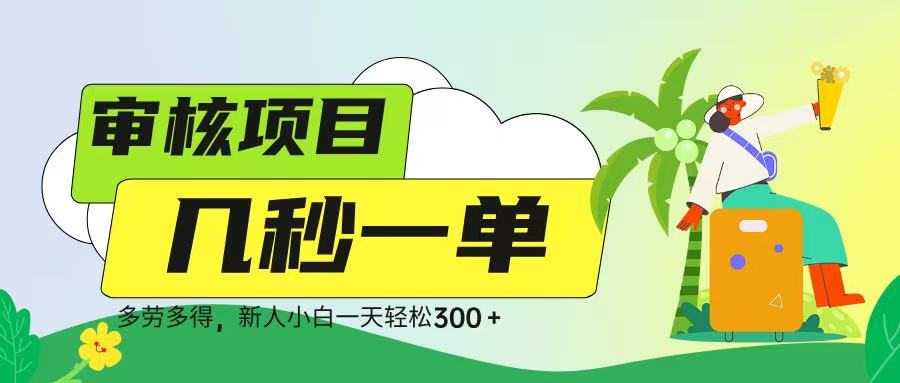 审核项目

几秒一单

多劳多得，新人小白一天轻松300＋